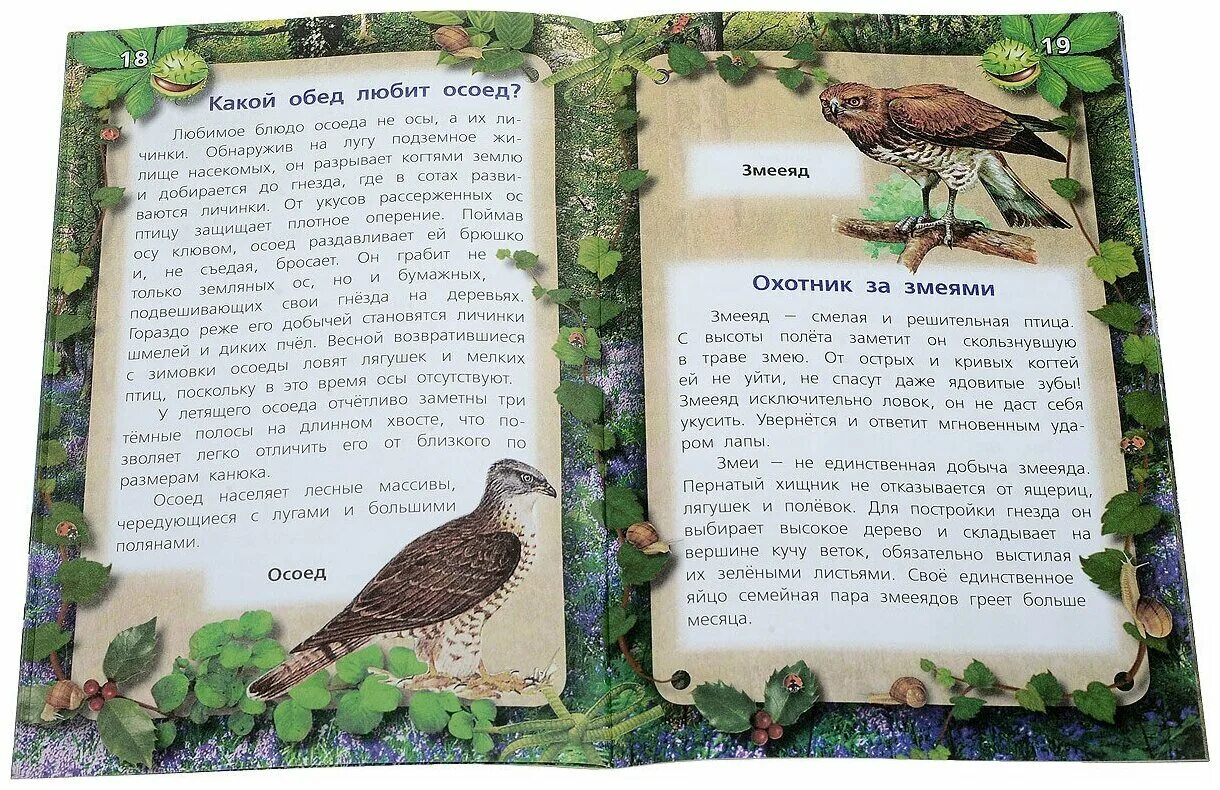 18

Какой обед любит осоед?

Любимое блюдо осоеда не осы, а их личинки. Обнаружив на лугу подземное жилище насекомых, он разрывает когтями землю и добирается до гнезда, где в сотах развиваются личинки. От укусов рассерженных ос птицу защищает плотное оперение. Поймав осу клювом, осоед раздавливает ей брюшко и, не съедая, бросает. Он грабит не только земляных ос, но и бумажных, подвешивающих свои гнёзда на деревьях. Гораздо реже его добычей становятся личинки шмелей и диких пчёл. Весной возвратившиеся с зимовки осоеды ловят лягушек и мелких птиц, поскольку в это время осы отсутствуют.

У летящего осоеда отчётливо заметны три тёмные полосы на длинном хвосте, что позволяет легко отличить его от близкого по размерам канюка.

Осоед населяет лесные массивы, чередующиеся с лугами и большими полянами.

Осоед

19

Змееяд

Охотник за змеями

Змееяд — смелая и решительная птица. С высоты полёта заметит он скользнувшую в траве змею. От острых и кривых когтей ей не уйти, не спасут даже ядовитые зубы! Змееяд исключительно ловок, он не даст себя укусить. Увернётся и ответит мгновенным ударом лапы.

Змеи — не единственная добыча змееяда. Пернатый хищник не отказывается от ящериц, лягушек и полёвок. Для постройки гнезда он выбирает высокое дерево и складывает на вершине кучу веток, обязательно выстилая их зелёными листьями. Своё единственное яйцо семейная пара змееядов греет больше месяца.